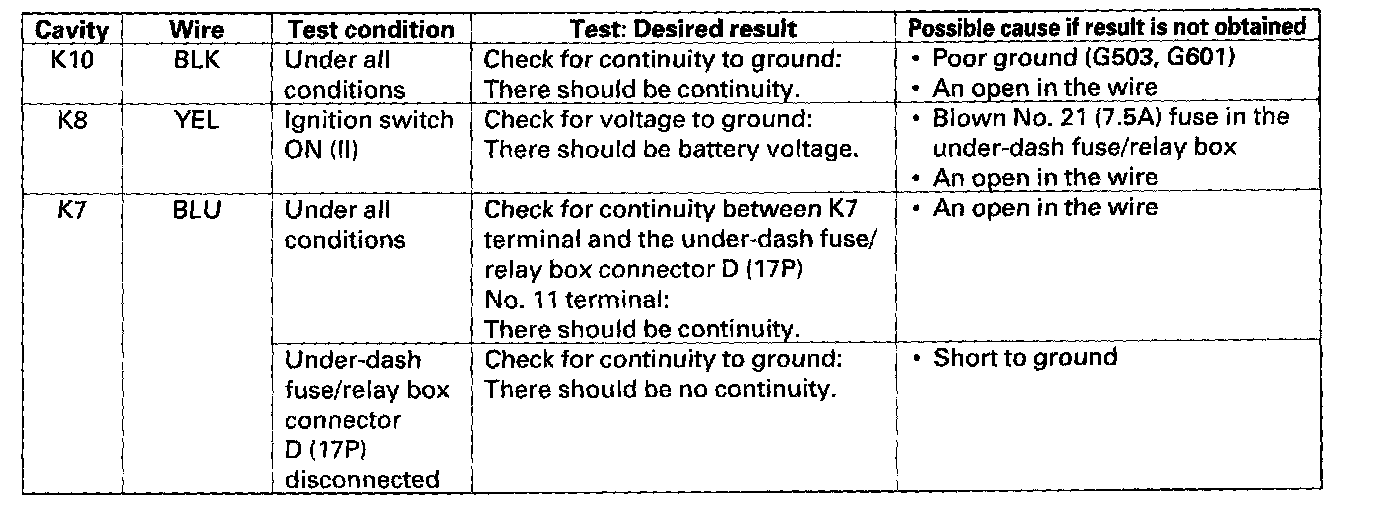 | Cavity | Wire | Test condition | Test: Desired result | Possible cause if result is not obtained |
|---|---|---|---|---|
| K10 | BLK | Under all conditions | Check for continuity to ground: There should be continuity. | • Poor ground (G503, G601) • An open in the wire |
| K8 | YEL | Ignition switch ON (II) | Check for voltage to ground: There should be battery voltage. | • Blown No. 21 (7.5A) fuse in the under-dash fuse/relay box • An open in the wire |
| K7 | BLU | Under all conditions | Check for continuity between K7 terminal and the under-dash fuse/relay box connector D (17P) No. 11 terminal: There should be continuity. | • An open in the wire |
| | | Under-dash fuse/relay box connector D (17P) disconnected | Check for continuity to ground: There should be no continuity. | • Short to ground |